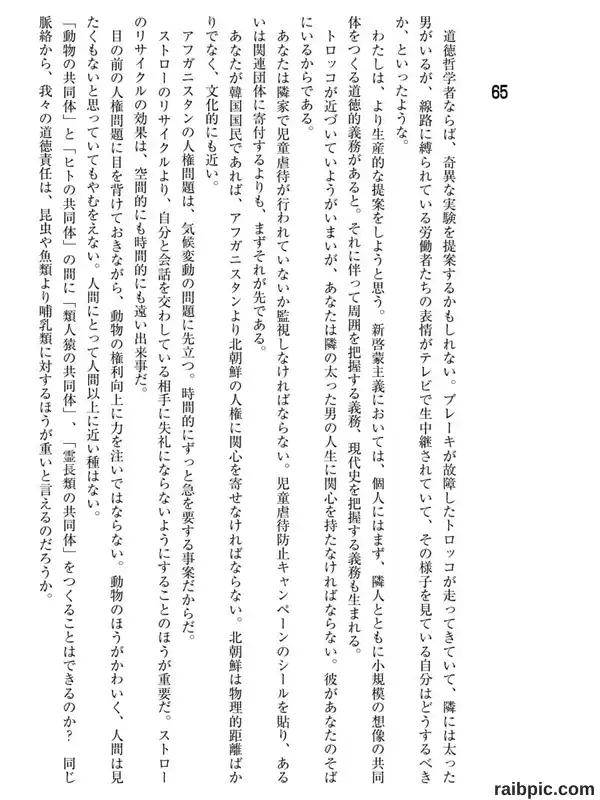 65

道徳哲学者ならば、奇異な実験を提案するかもしれない。ブレーキが故障したトロッコが走ってきていて、隣には太った男がいるが、線路に縛られている労働者たちの表情がテレビで生中継されていて、その様子を見ている自分はどうするべきか、といったような。

わたしは、より生産的な提案をしようと思う。新啓蒙主義においては、個人にはまず、隣人とともに小規模の想像の共同体をつくる道徳的義務があると。それに伴って周囲を把握する義務、現代史を把握する義務も生まれる。

トロッコが近づいていようがいまいが、あなたは隣の太った男の人生に関心を持たなければならない。彼があなたのそばにいるからである。

あなたは隣家で児童虐待が行われていないか監視しなければならない。児童虐待防止キャンペーンのシールを貼り、あるいは関連団体に寄付するよりも、まずそれが先である。

あなたが韓国国民であれば、アフガニスタンより北朝鮮の人権に関心を寄せなければならない。北朝鮮は物理的距離ばかりでなく、文化的にも近い。

アフガニスタンの人権問題は、気候変動の問題に先立つ。時間的にずっと急を要する事案だからだ。

ストローのリサイクルより、自分と会話を交わしている相手に失礼にならないようにすることのほうが重要だ。ストローのリサイクルの効果は、空間的にも時間的にも遠い出来事だ。

目の前の人権問題に目を背けておきながら、動物の権利向上に力を注いではならない。動物のほうがかわいく、人間は見たくもないと思っていてもやむをえない。人間にとって人間以上に近い種はない。

「動物の共同体」と「ヒトの共同体」の間に「類人猿の共同体」、「霊長類の共同体」をつくることはできるのか？ 同じ脈絡から、我々の道徳責任は、昆虫や魚類より哺乳類に対するほうが重いと言えるのだろうか。

raibpic.com